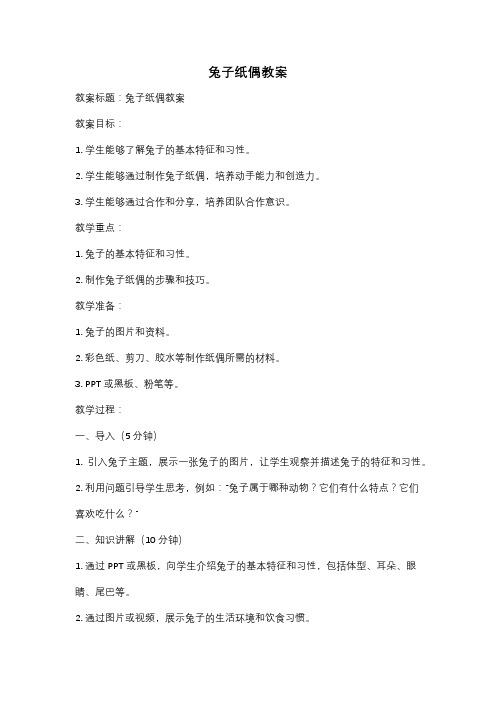 兔子纸偶教案

教案标题：兔子纸偶教案

教案目标：

1. 学生能够了解兔子的基本特征和习性。

2. 学生能够通过制作兔子纸偶，培养动手能力和创造力。

3. 学生能够通过合作和分享，培养团队合作意识。

教学重点：

1. 兔子的基本特征和习性。

2. 制作兔子纸偶的步骤和技巧。

教学准备：

1. 兔子的图片和资料。

2. 彩色纸、剪刀、胶水等制作纸偶所需的材料。

3. PPT 或黑板、粉笔等。

教学过程：

一、导入（5 分钟）

1. 引入兔子主题，展示一张兔子的图片，让学生观察并描述兔子的特征和习性。

2. 利用问题引导学生思考，例如："兔子属于哪种动物？它们有什么特点？它们喜欢吃什么？"

二、知识讲解（10 分钟）

1. 通过 PPT 或黑板，向学生介绍兔子的基本特征和习性，包括体型、耳朵、眼睛、尾巴等。

2. 通过图片或视频，展示兔子的生活环境和饮食习惯。